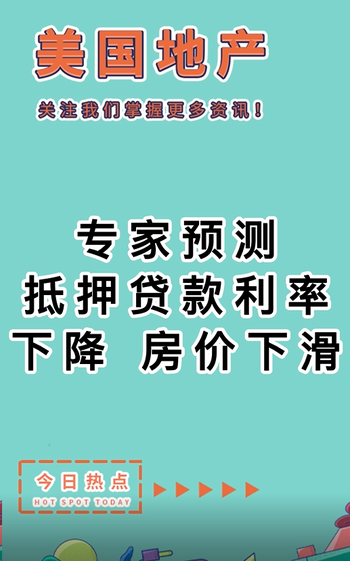 美国地产

关注我们掌握更多资讯！

专家预测
抵押贷款利率
下降 房价下滑

今日热点
HOT SPOT TODAY